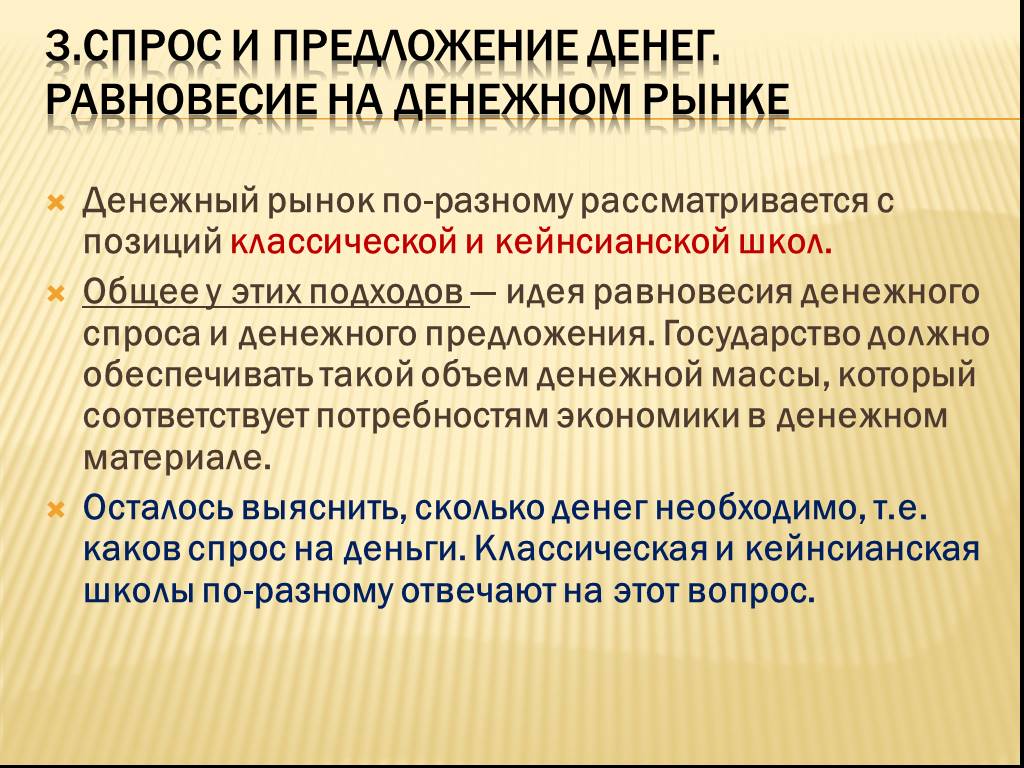 3.СПРОС И ПРЕДЛОЖЕНИЕ ДЕНЕГ. РАВНОВЕСИЕ НА ДЕНЕЖНОМ РЫНКЕ

Денежный рынок по-разному рассматривается с позиций классической и кейнсианской школ.

Общее у этих подходов — идея равновесия денежного спроса и денежного предложения. Государство должно обеспечивать такой объем денежной массы, который соответствует потребностям экономики в денежном материале.

Осталось выяснить, сколько денег необходимо, т.е. каков спрос на деньги. Классическая и кейнсианская школы по-разному отвечают на этот вопрос.